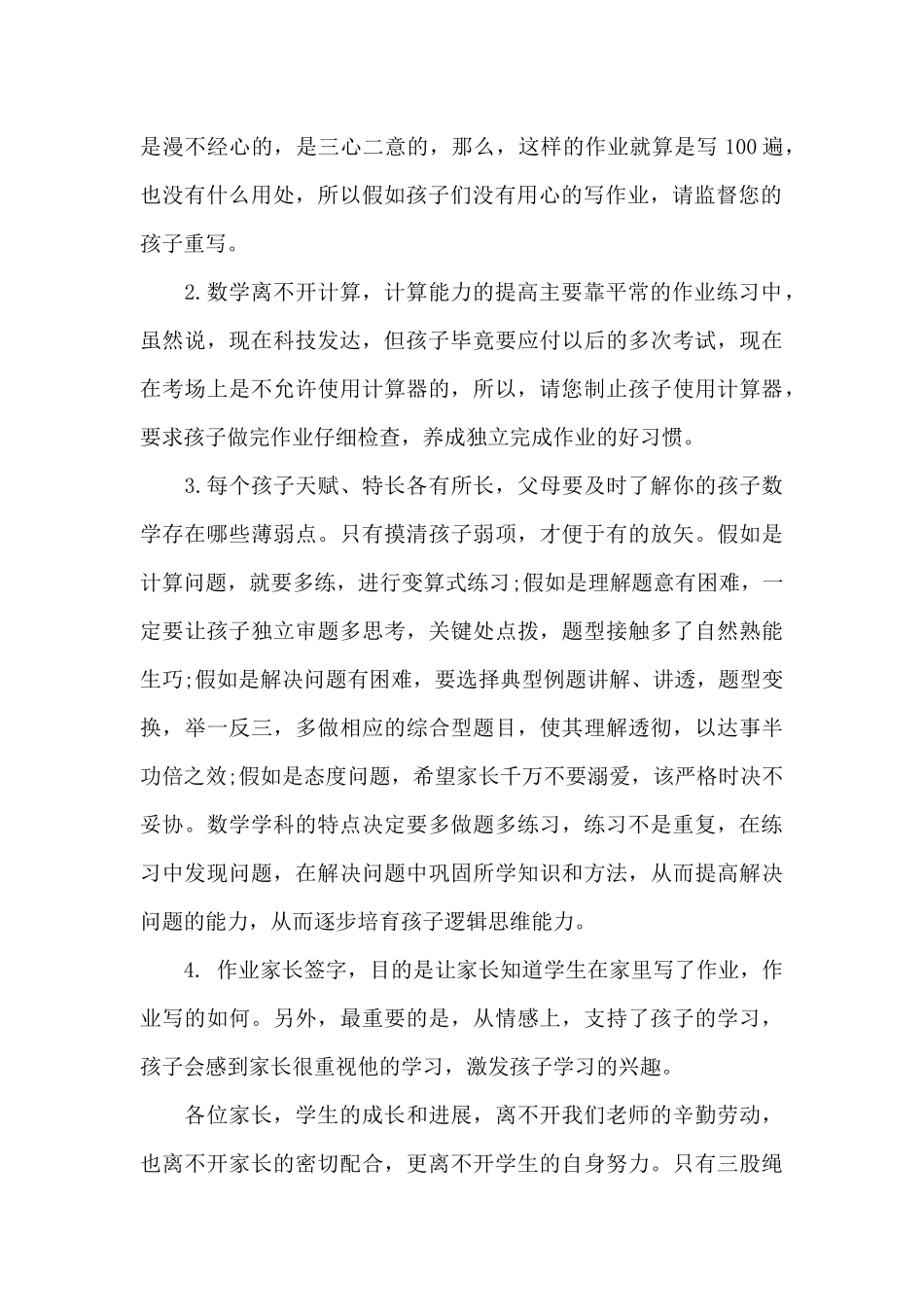 是漫不经心的，是三心二意的，那么，这样的作业就算是写100遍，也没有什么用处，所以假如孩子们没有用心的写作业，请监督您的孩子重写。

2.数学离不开计算，计算能力的提高主要靠平常的作业练习中，虽然说，现在科技发达，但孩子毕竟要应付以后的多次考试，现在在考场上是不允许使用计算器的，所以，请您制止孩子使用计算器，要求孩子做完作业仔细检查，养成独立完成作业的好习惯。

3.每个孩子天赋、特长各有所长，父母要及时了解你的孩子数学存在哪些薄弱点。只有摸清孩子弱项，才便于有的放矢。假如是计算问题，就要多练，进行变算式练习;假如是理解题意有困难，一定要让孩子独立审题多思考，关键处点拨，题型接触多了自然熟能生巧;假如是解决问题有困难，要选择典型例题讲解、讲透，题型变换，举一反三，多做相应的综合型题目，使其理解透彻，以达事半功倍之效;假如是态度问题，希望家长千万不要溺爱，该严格时决不妥协。数学学科的特点决定要多做题多练习，练习不是重复，在练习中发现问题，在解决问题中巩固所学知识和方法，从而提高解决问题的能力，从而逐步培育孩子逻辑思维能力。

4. 作业家长签字，目的是让家长知道学生在家里写了作业，作业写的如何。另外，最重要的是，从情感上，支持了孩子的学习，孩子会感到家长很重视他的学习，激发孩子学习的兴趣。

各位家长，学生的成长和进展，离不开我们老师的辛勤劳动，也离不开家长的密切配合，更离不开学生的自身努力。只有三股绳